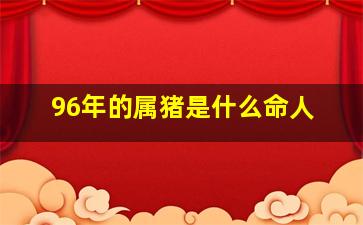 96年的属猪是什么命人